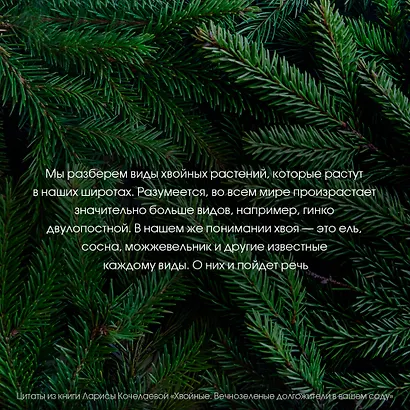 Мы разберем виды хвойных растений, которые растут в наших широтах. Разумеется, во всем мире произрастает значительно больше видов, например, гинко двулопостной. В нашем же понимании хвоя — это ель, сосна, можжевельник и другие известные каждому виды. О них и пойдет речь

Цитаты из книги Ларисы Кочелаевой «Хвойные. Вечнозеленые долгожители в вашем саду»